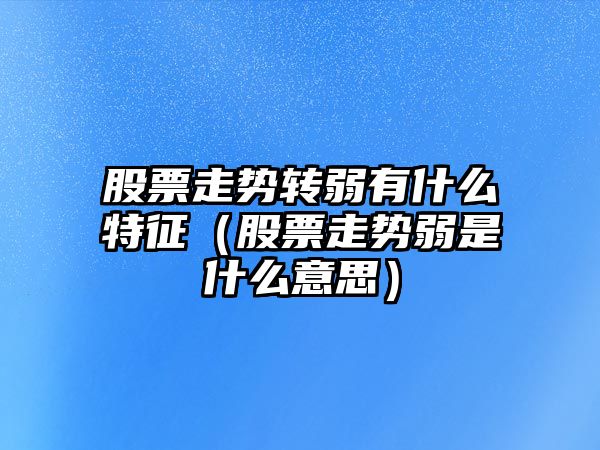 股票走势转弱有什么特征（股票走势弱是什么意思）